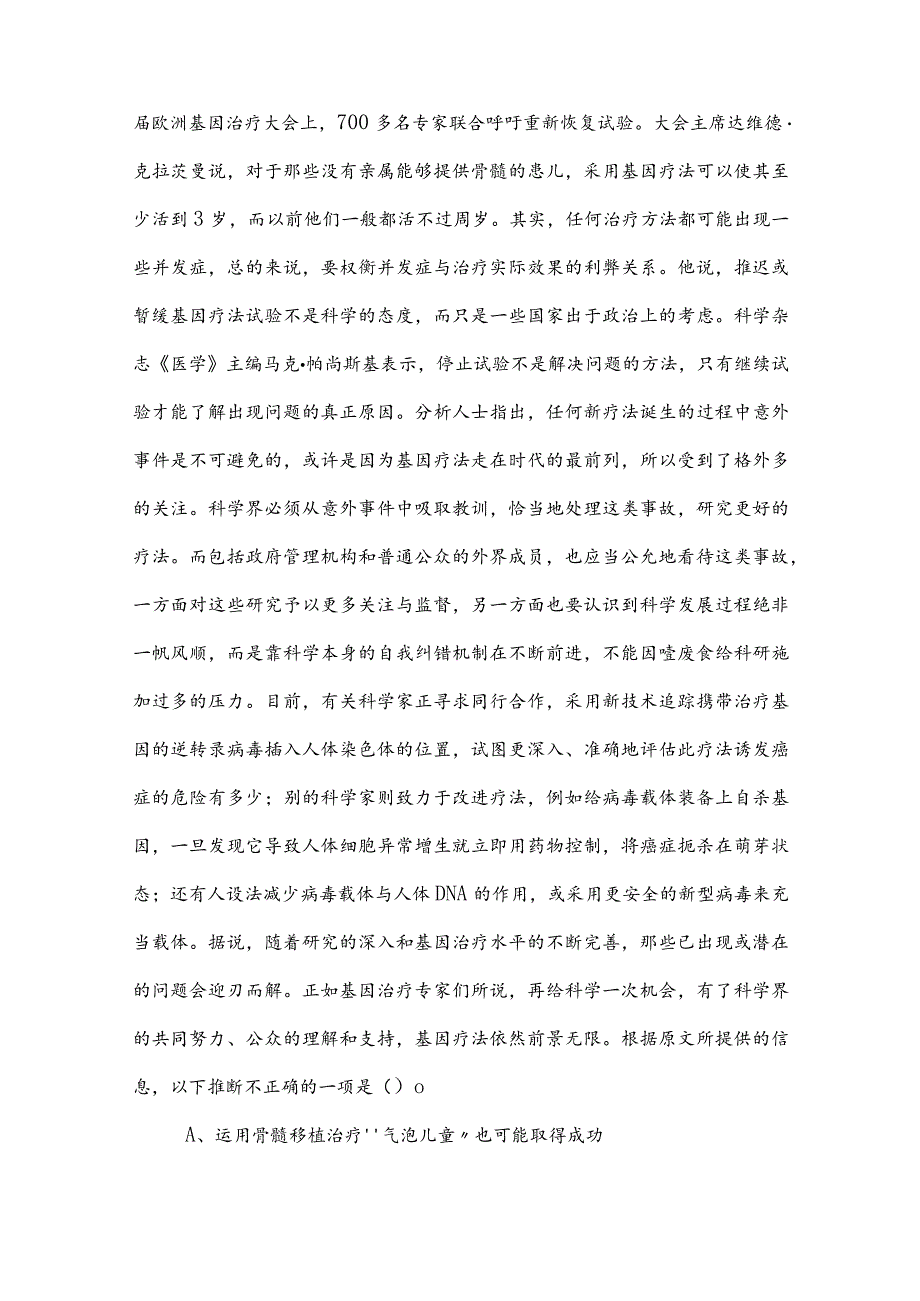 届欧洲基因治疗大会上，700多名专家联合呼吁重新恢复试验。大会主席达维德·克拉茨曼说，对于那些没有亲属能够提供骨髓的患儿，采用基因疗法可以使其至少活到3岁，而以前他们一般都活不过周岁。其实，任何治疗方法都可能出现一些并发症，总的来说，要权衡并发症与治疗实际效果的利弊关系。他说，推迟或暂缓基因疗法试验不是科学的态度，而只是一些国家出于政治上的考虑。科学杂志《医学》主编马克·帕尚斯基表示，停止试验不是解决问题的方法，只有继续试验才能了解出现问题的真正原因。分析人士指出，任何新疗法诞生的过程中意外事件是不可避免的，或许是因为基因疗法走在时代的最前列，所以受到了格外多的关注。科学界必须从意外事件中吸取教训，恰当地处理这类事故，研究更好的疗法。而包括政府管理机构和普通公众的外界成员，也应当公允地看待这类事故，一方面对这些研究予以更多关注与监督，另一方面也要认识到科学发展过程绝非一帆风顺，而是靠科学本身的自我纠错机制在不断前进，不能因噎废食给科研施加过多的压力。目前，有关科学家正寻求同行合作，采用新技术追踪携带治疗基因的逆转录病毒插入人体染色体的位置，试图更深入、准确地评估此疗法诱发癌症的危险有多少；别的科学家则致力于改进疗法，例如给病毒载体装备上自杀基因，一旦发现它导致人体细胞异常增生就立即用药物控制，将癌症扼杀在萌芽状态；还有人设法减少病毒载体与人体DNA的作用，或采用更安全的新型病毒来充当载体。据说，随着研究的深入和基因治疗水平的不断完善，那些已出现或潜在的问题会迎刃而解。正如基因治疗专家们所说，再给科学一次机会，有了科学界的共同努力、公众的理解和支持，基因疗法依然前景无限。根据原文所提供的信息，以下推断不正确的一项是（）o

A、运用骨髓移植治疗''气泡儿童〃也可能取得成功